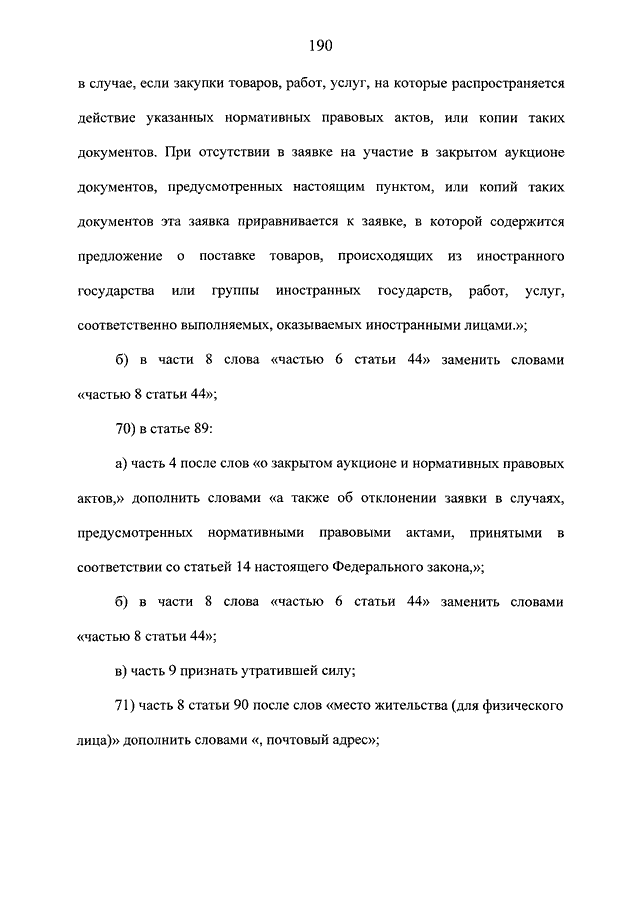 190

в случае, если закупки товаров, работ, услуг, на которые распространяется действие указанных нормативных правовых актов, или копии таких документов. При отсутствии в заявке на участие в закрытом аукционе документов, предусмотренных настоящим пунктом, или копий таких документов эта заявка приравнивается к заявке, в которой содержится предложение о поставке товаров, происходящих из иностранного государства или группы иностранных государств, работ, услуг, соответственно выполняемых, оказываемых иностранными лицами.»;

б) в части 8 слова «частью 6 статьи 44» заменить словами «частью 8 статьи 44»;

70) в статье 89:

а) часть 4 после слов «о закрытом аукционе и нормативных правовых актов,» дополнить словами «а также об отклонении заявки в случаях, предусмотренных нормативными правовыми актами, принятыми в соответствии со статьей 14 настоящего Федерального закона,»;

б) в части 8 слова «частью 6 статьи 44» заменить словами «частью 8 статьи 44»;

в) часть 9 признать утратившей силу;

71) часть 8 статьи 90 после слов «место жительства (для физического лица)» дополнить словами «, почтовый адрес»;